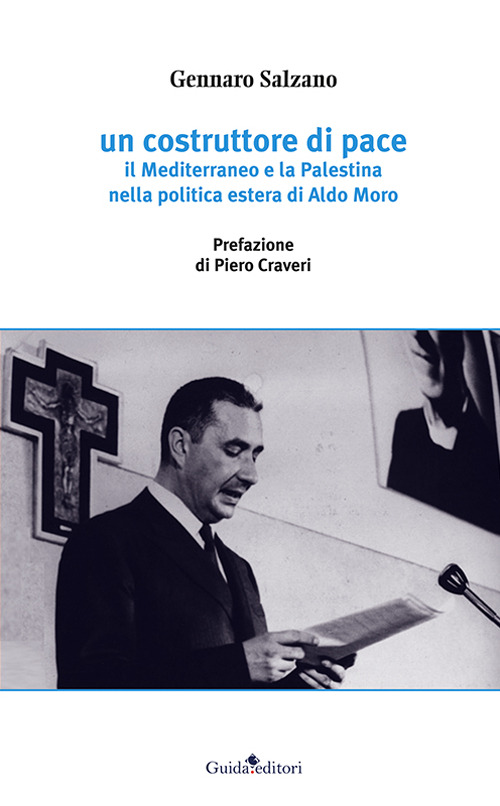 Gennaro Salzano

un costruttore di pace
il Mediterraneo e la Palestina
nella politica estera di Aldo Moro

Prefazione
di Piero Craveri

Guida editori